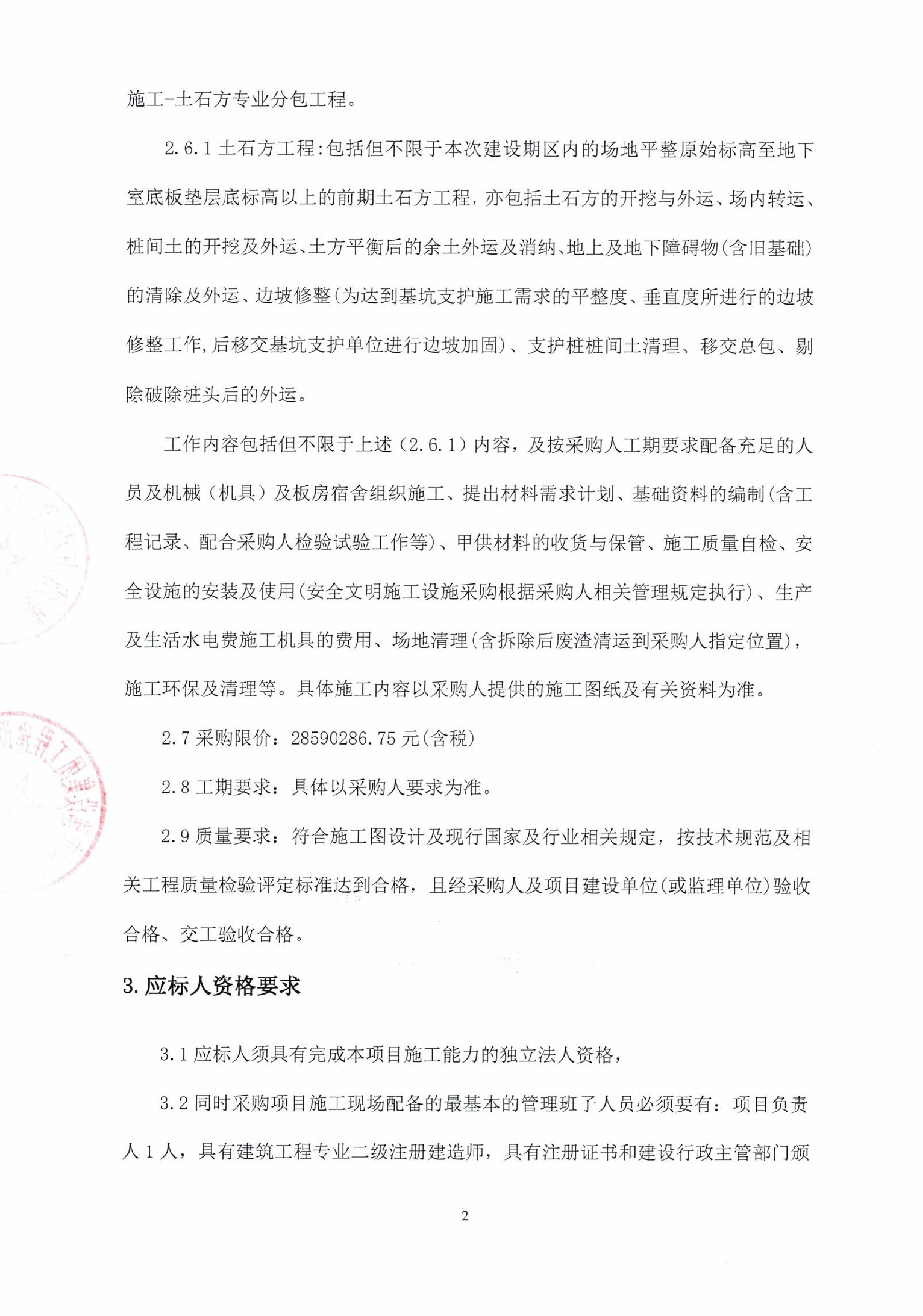 施工-土石方专业分包工程。

2.6.1 土石方工程:包括但不限于本次建设期区内的场地平整原始标高至地下室底板垫层底标高以上的前期土石方工程，亦包括土石方的开挖与外运、场内转运、桩间土的开挖及外运、土方平衡后的余土外运及消纳、地上及地下障碍物(含旧基础)的清除及外运、边坡修整(为达到基坑支护施工需求的平整度、垂直度所进行的边坡修整工作,后移交基坑支护单位进行边坡加固)、支护桩桩间土清理、移交总包、剔除破除桩头后的外运。

工作内容包括但不限于上述（2.6.1）内容，及按采购人工期要求配备充足的人员及机械（机具）及板房宿舍组织施工、提出材料需求计划、基础资料的编制(含工程记录、配合采购人检验试验工作等)、甲供材料的收货与保管、施工质量自检、安全设施的安装及使用(安全文明施工设施采购根据采购人相关管理规定执行)、生产及生活水电费施工机具的费用、场地清理(含拆除后废渣清运到采购人指定位置)，施工环保及清理等。具体施工内容以采购人提供的施工图纸及有关资料为准。

2.7 采购限价：28590286.75 元(含税)

2.8 工期要求：具体以采购人要求为准。

2.9 质量要求：符合施工图设计及现行国家及行业相关规定，按技术规范及相关工程质量检验评定标准达到合格，且经采购人及项目建设单位(或监理单位)验收合格、交工验收合格。

3. 应标人资格要求

3.1 应标人须具有完成本项目施工能力的独立法人资格，

3.2 同时采购项目施工现场配备的最基本的管理班子人员必须要有：项目负责人 1 人，具有建筑工程专业二级注册建造师，具有注册证书和建设行政主管部门颁

2